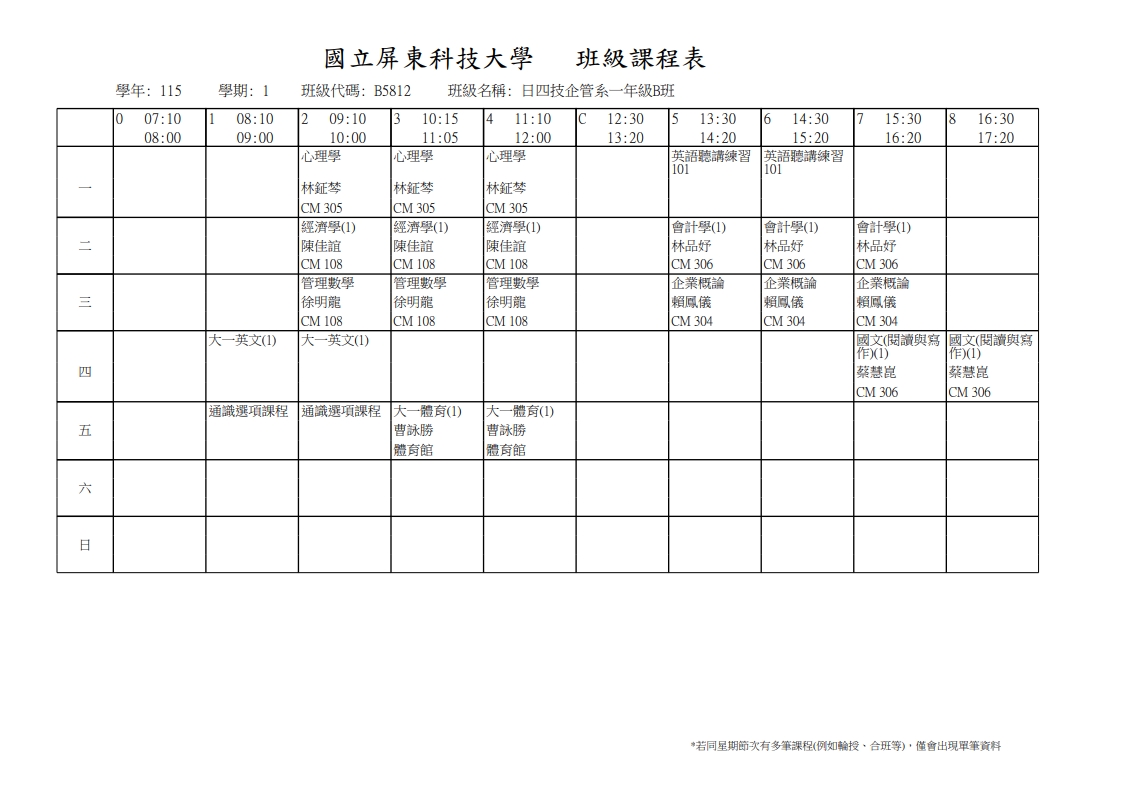 國立屏東科技大學　班級課程表

學年: 115　學期: 1　班級代碼: B5812　班級名稱: 日四技企管系一年級B班

| | 0 07:10 08:00 | 1 08:10 09:00 | 2 09:10 10:00 | 3 10:15 11:05 | 4 11:10 12:00 | C 12:30 13:20 | 5 13:30 14:20 | 6 14:30 15:20 | 7 15:30 16:20 | 8 16:30 17:20 |
|---|---|---|---|---|---|---|---|---|---|---|
| 一 | | | 心理學 林鉦棽 CM 305 | 心理學 林鉦棽 CM 305 | 心理學 林鉦棽 CM 305 | | 英語聽講練習 101 | 英語聽講練習 101 | | |
| 二 | | | 經濟學(1) 陳佳誼 CM 108 | 經濟學(1) 陳佳誼 CM 108 | 經濟學(1) 陳佳誼 CM 108 | | 會計學(1) 林品妤 CM 306 | 會計學(1) 林品妤 CM 306 | 會計學(1) 林品妤 CM 306 | |
| 三 | | | 管理數學 徐明龍 CM 108 | 管理數學 徐明龍 CM 108 | 管理數學 徐明龍 CM 108 | | 企業概論 賴鳳儀 CM 304 | 企業概論 賴鳳儀 CM 304 | 企業概論 賴鳳儀 CM 304 | |
| 四 | | 大一英文(1) | 大一英文(1) | | | | | | 國文(閱讀與寫作)(1) 蔡慧崑 CM 306 | 國文(閱讀與寫作)(1) 蔡慧崑 CM 306 |
| 五 | | 通識選項課程 | 通識選項課程 | 大一體育(1) 曹詠勝 體育館 | 大一體育(1) 曹詠勝 體育館 | | | | | |
| 六 | | | | | | | | | | |
| 日 | | | | | | | | | | |

*若同星期節次有多筆課程(例如輪授、合班等)，僅會出現單筆資料